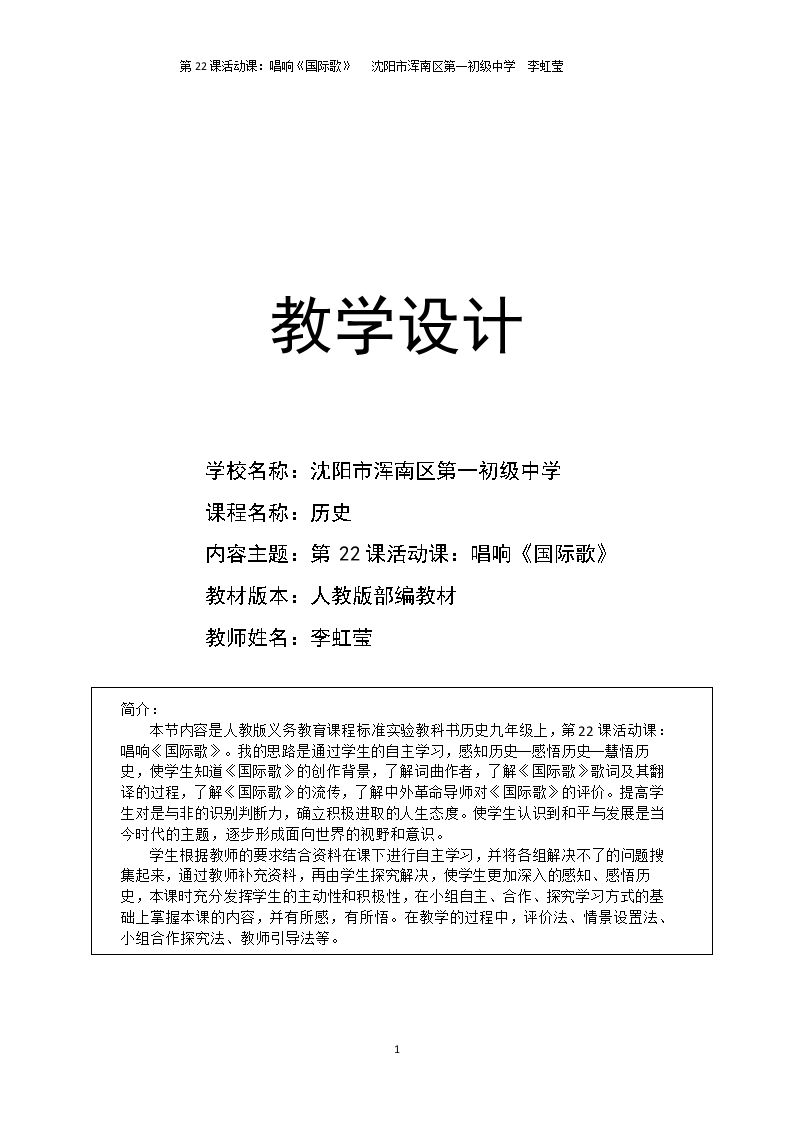 第22课活动课：唱响《国际歌》 沈阳市浑南区第一初级中学 李虹莹

教学设计

学校名称：沈阳市浑南区第一初级中学

课程名称：历史

内容主题：第22课活动课：唱响《国际歌》

教材版本：人教版部编教材

教师姓名：李虹莹

简介：

本节内容是人教版义务教育课程标准实验教科书历史九年级上，第22课活动课：唱响《国际歌》。我的思路是通过学生的自主学习，感知历史—感悟历史—慧悟历史，使学生知道《国际歌》的创作背景，了解词曲作者，了解《国际歌》歌词及其翻译的过程，了解《国际歌》的流传，了解中外革命导师对《国际歌》的评价。提高学生对是与非的识别判断力，确立积极进取的人生态度。使学生认识到和平与发展是当今时代的主题，逐步形成面向世界的视野和意识。

学生根据教师的要求结合资料在课下进行自主学习，并将各组解决不了的问题搜集起来，通过教师补充资料，再由学生探究解决，使学生更加深入的感知、感悟历史，本课时充分发挥学生的主动性和积极性，在小组自主、合作、探究学习方式的基础上掌握本课的内容，并有所感，有所悟。在教学的过程中，评价法、情景设置法、小组合作探究法、教师引导法等。

1